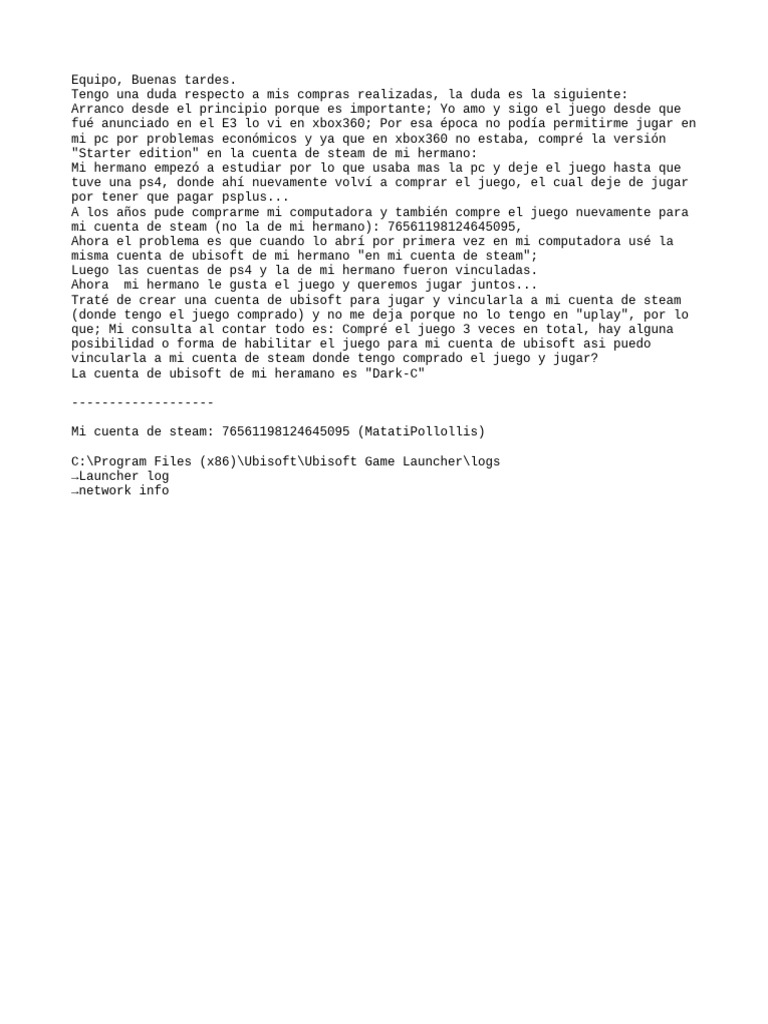 Equipo, Buenas tardes.
Tengo una duda respecto a mis compras realizadas, la duda es la siguiente:
Arranco desde el principio porque es importante; Yo amo y sigo el juego desde que fué anunciado en el E3 lo vi en xbox360; Por esa época no podía permitirme jugar en mi pc por problemas económicos y ya que en xbox360 no estaba, compré la versión "Starter edition" en la cuenta de steam de mi hermano:
Mi hermano empezó a estudiar por lo que usaba mas la pc y deje el juego hasta que tuve una ps4, donde ahí nuevamente volví a comprar el juego, el cual deje de jugar por tener que pagar psplus...
A los años pude comprarme mi computadora y también compre el juego nuevamente para mi cuenta de steam (no la de mi hermano): 76561198124645095,
Ahora el problema es que cuando lo abrí por primera vez en mi computadora usé la misma cuenta de ubisoft de mi hermano "en mi cuenta de steam";
Luego las cuentas de ps4 y la de mi hermano fueron vinculadas.
Ahora  mi hermano le gusta el juego y queremos jugar juntos...
Traté de crear una cuenta de ubisoft para jugar y vincularla a mi cuenta de steam (donde tengo el juego comprado) y no me deja porque no lo tengo en "uplay", por lo que; Mi consulta al contar todo es: Compré el juego 3 veces en total, hay alguna posibilidad o forma de habilitar el juego para mi cuenta de ubisoft asi puedo vincularla a mi cuenta de steam donde tengo comprado el juego y jugar?
La cuenta de ubisoft de mi heramano es "Dark-C"

-------------------

Mi cuenta de steam: 76561198124645095 (MatatiPollollis)

C:\Program Files (x86)\Ubisoft\Ubisoft Game Launcher\logs
→Launcher log
→network info